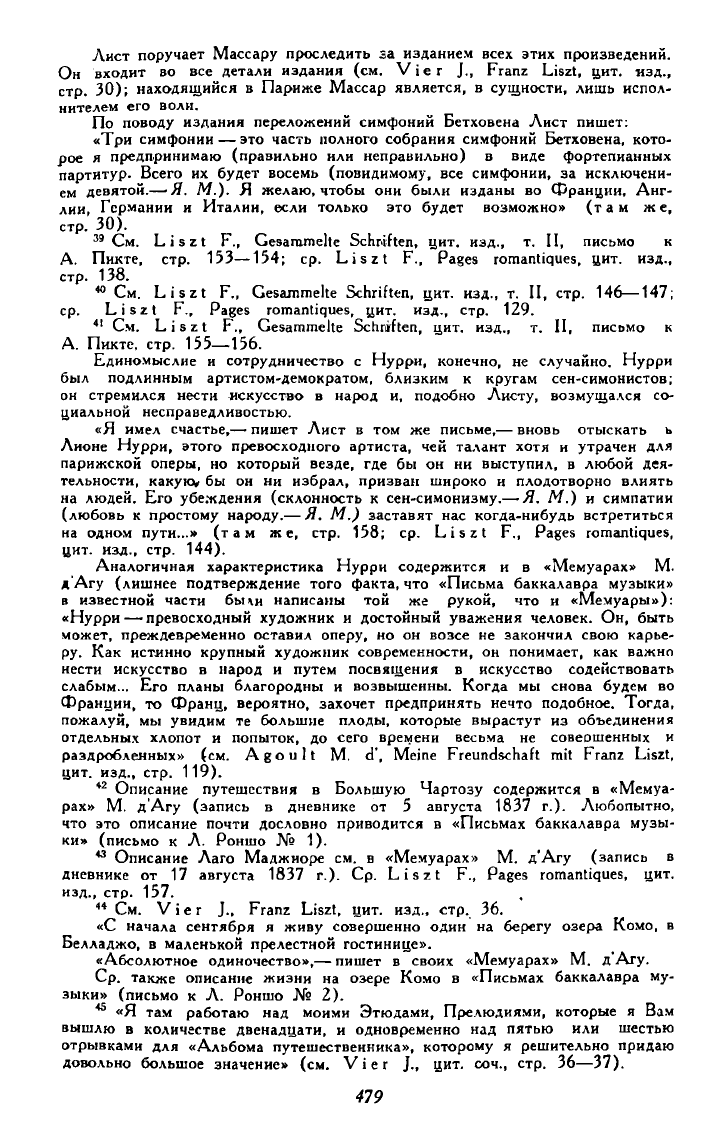 Лист поручает Массару проследить за изданием всех этих произведений. Он входит во все детали издания (см. Vier J., Franz Liszt, цит. изд., стр. 30); находящийся в Париже Массар является, в сущности, лишь исполнителем его воли.

По поводу издания переложений симфоний Бетховена Лист пишет:

«Три симфонии — это часть полного собрания симфоний Бетховена, которое я предпринимаю (правильно или неправильно) в виде фортепианных партитур. Всего их будет восемь (повидимому, все симфонии, за исключением девятой.— Я. М.). Я желаю, чтобы они были изданы во Франции, Англии, Германии и Италии, если только это будет возможно» (там же, стр. 30).

$^{39}$ См. Liszt F., Gesammelte Schriften, цит. изд., т. II, письмо к А. Пикте, стр. 153—154; ср. Liszt F., Pages romantiques, цит. изд., стр. 138.

$^{40}$ См. Liszt F., Gesammelte Schriften, цит. изд., т. II, стр. 146—147; ср. Liszt F., Pages romantiques, цит. изд., стр. 129.

$^{41}$ См. Liszt F., Gesammelte Schriften, цит. изд., т. II, письмо к А. Пикте, стр. 155—156.

Единомыслие и сотрудничество с Нурри, конечно, не случайно. Нурри был подлинным артистом-демократом, близким к кругам сен-симонистов; он стремился нести искусство в народ и, подобно Листу, возмущался социальной несправедливостью.

«Я имел счастье,— пишет Лист в том же письме,— вновь отыскать в Лионе Нурри, этого превосходного артиста, чей талант хотя и утрачен для парижской оперы, но который везде, где бы он ни выступил, в любой деятельности, какую бы он ни избрал, призван широко и плодотворно влиять на людей. Его убеждения (склонность к сен-симонизму.— Я. М.) и симпатии (любовь к простому народу.— Я. М.) заставят нас когда-нибудь встретиться на одном пути...» (там же, стр. 158; ср. Liszt F., Pages romantiques, цит. изд., стр. 144).

Аналогичная характеристика Нурри содержится и в «Мемуарах» М. д'Агу (лишнее подтверждение того факта, что «Письма баккалавра музыки» в известной части были написаны той же рукой, что и «Мемуары»): «Нурри — превосходный художник и достойный уважения человек. Он, быть может, преждевременно оставил оперу, но он вовсе не закончил свою карьеру. Как истинно крупный художник современности, он понимает, как важно нести искусство в народ и путем посвящения в искусство содействовать слабым... Его планы благородны и возвышенны. Когда мы снова будем во Франции, то Франц, вероятно, захочет предпринять нечто подобное. Тогда, пожалуй, мы увидим те большие плоды, которые вырастут из объединения отдельных хлопот и попыток, до сего времени весьма не совершенных и раздробленных» (см. Agoult M. d', Meine Freundschaft mit Franz Liszt, цит. изд., стр. 119).

$^{42}$ Описание путешествия в Большую Чартозу содержится в «Мемуарах» М. д'Агу (запись в дневнике от 5 августа 1837 г.). Любопытно, что это описание почти дословно приводится в «Письмах баккалавра музыки» (письмо к Л. Роншо № 1).

$^{43}$ Описание Лаго Маджиоре см. в «Мемуарах» М. д'Агу (запись в дневнике от 17 августа 1837 г.). Ср. Liszt F., Pages romantiques, цит. изд., стр. 157.

$^{44}$ См. Vier J., Franz Liszt, цит. изд., стр. 36.

«С начала сентября я живу совершенно один на берегу озера Комо, в Белладжо, в маленькой прелестной гостинице».

«Абсолютное одиночество»,— пишет в своих «Мемуарах» М. д'Агу.

Ср. также описание жизни на озере Комо в «Письмах баккалавра музыки» (письмо к Л. Роншо № 2).

$^{45}$ «Я там работаю над моими Этюдами, Прелюдиями, которые я Вам вышлю в количестве двенадцати, и одновременно над пятью или шестью отрывками для «Альбома путешественника», которому я решительно придаю довольно большое значение» (см. Vier J., цит. соч., стр. 36—37).

479